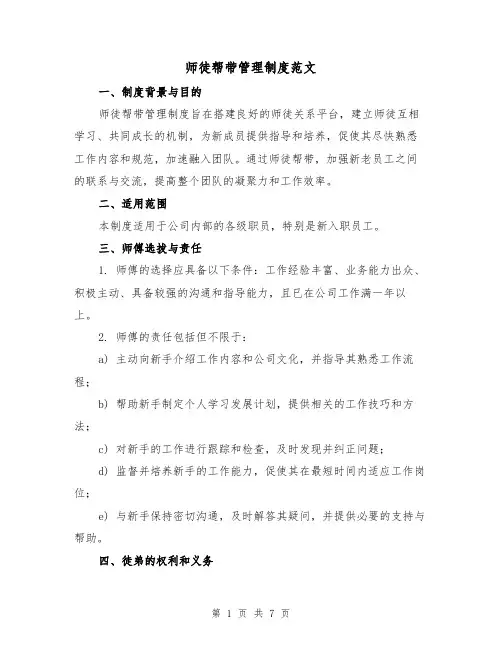 师徒帮带管理制度范文

一、制度背景与目的

师徒帮带管理制度旨在搭建良好的师徒关系平台，建立师徒互相学习、共同成长的机制，为新成员提供指导和培养，促使其尽快熟悉工作内容和规范，加速融入团队。通过师徒帮带，加强新老员工之间的联系与交流，提高整个团队的凝聚力和工作效率。

二、适用范围

本制度适用于公司内部的各级职员，特别是新入职员工。

三、师傅选拔与责任

1. 师傅的选择应具备以下条件：工作经验丰富、业务能力出众、积极主动、具备较强的沟通和指导能力，且已在公司工作满一年以上。

2. 师傅的责任包括但不限于：

a) 主动向新手介绍工作内容和公司文化，并指导其熟悉工作流程；

b) 帮助新手制定个人学习发展计划，提供相关的工作技巧和方法；

c) 对新手的工作进行跟踪和检查，及时发现并纠正问题；

d) 监督并培养新手的工作能力，促使其在最短时间内适应工作岗位；

e) 与新手保持密切沟通，及时解答其疑问，并提供必要的支持与帮助。

四、徒弟的权利和义务

第 1 页 共 7 页